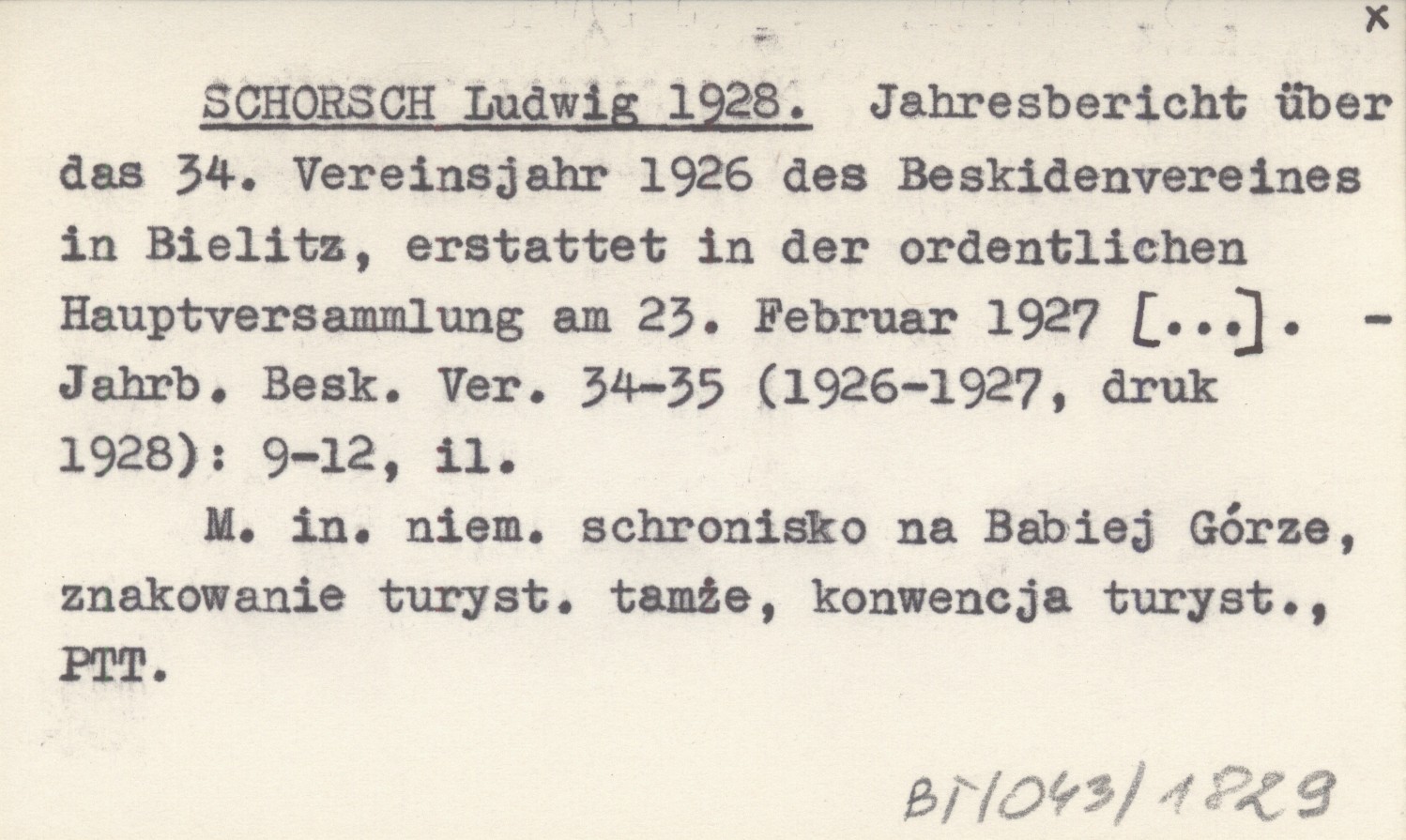 x

SCHORSCH Ludwig 1928. Jahresbericht über das 34. Vereinsjahr 1926 des Beskidenvereines in Bielitz, erstattet in der ordentlichen Hauptversammlung am 23. Februar 1927 [...]. - Jahrb. Besk. Ver. 34-35 (1926-1927, druk 1928): 9-12, il.

M. in. niem. schronisko na Babiej Górze, znakowanie turyst. tamże, konwencja turyst., PTT.

BT/043/1829